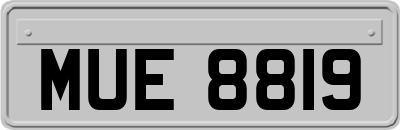 MUE 8819